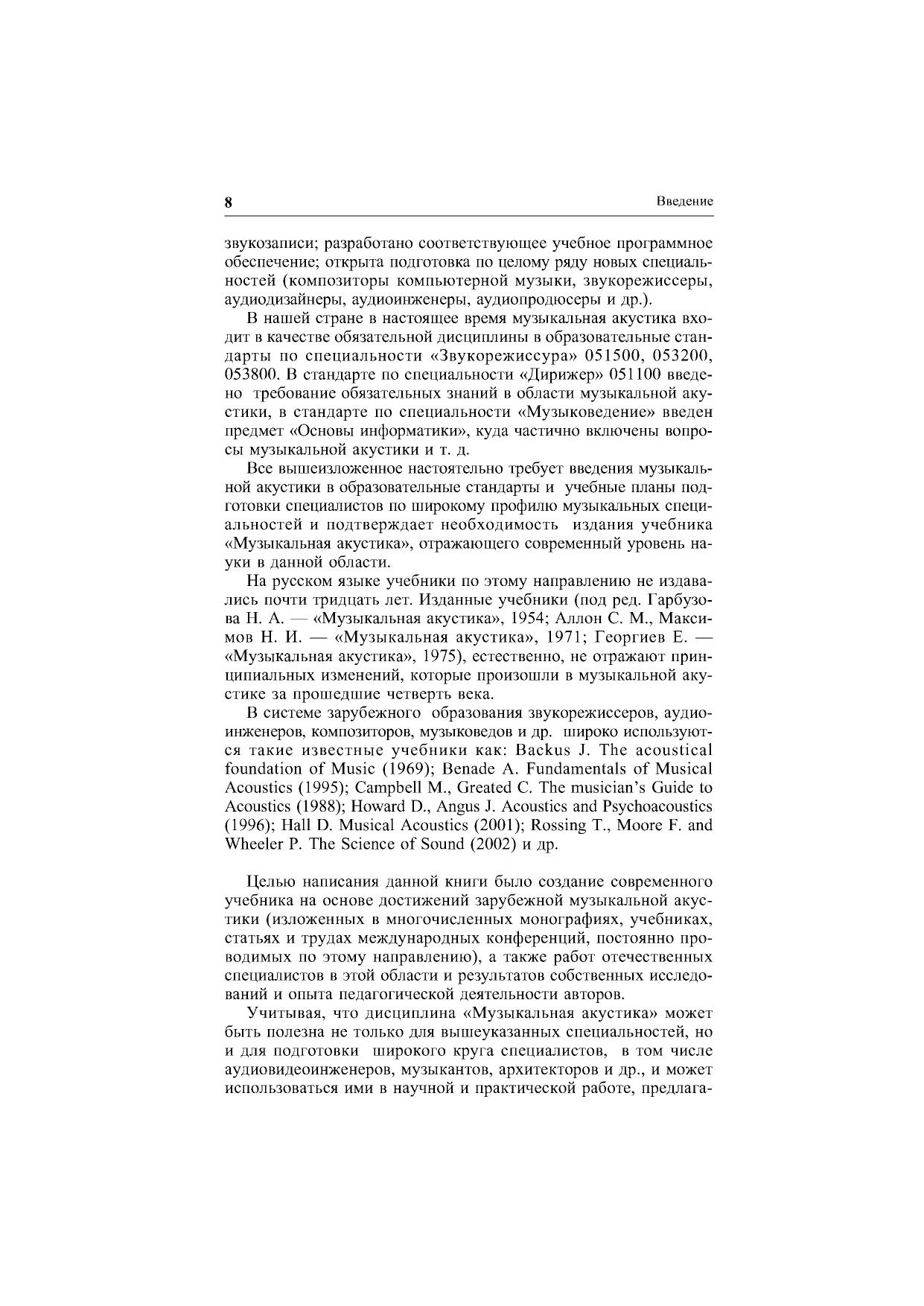 8

Введение

звукозаписи; разработано соответствующее учебное программное обеспечение; открыта подготовка по целому ряду новых специальностей (композиторы компьютерной музыки, звукорежиссеры, аудиодизайнеры, аудиоинженеры, аудиопродюсеры и др.).

В нашей стране в настоящее время музыкальная акустика входит в качестве обязательной дисциплины в образовательные стандарты по специальности «Звукорежиссура» 051500, 053200, 053800. В стандарте по специальности «Дирижер» 051100 введено требование обязательных знаний в области музыкальной акустики, в стандарте по специальности «Музыковедение» введен предмет «Основы информатики», куда частично включены вопросы музыкальной акустики и т. д.

Все вышеизложенное настоятельно требует введения музыкальной акустики в образовательные стандарты и учебные планы подготовки специалистов по широкому профилю музыкальных специальностей и подтверждает необходимость издания учебника «Музыкальная акустика», отражающего современный уровень науки в данной области.

На русском языке учебники по этому направлению не издавались почти тридцать лет. Изданные учебники (под ред. Гарбузова Н. А. — «Музыкальная акустика», 1954; Аллон С. М., Максимов Н. И. — «Музыкальная акустика», 1971; Георгиев Е. — «Музыкальная акустика», 1975), естественно, не отражают принципиальных изменений, которые произошли в музыкальной акустике за прошедшие четверть века.

В системе зарубежного образования звукорежиссеров, аудиоинженеров, композиторов, музыковедов и др. широко используются такие известные учебники как: Backus J. The acoustical foundation of Music (1969); Benade A. Fundamentals of Musical Acoustics (1995); Campbell M., Greated C. The musician's Guide to Acoustics (1988); Howard D., Angus J. Acoustics and Psychoacoustics (1996); Hall D. Musical Acoustics (2001); Rossing T., Moore F. and Wheeler P. The Science of Sound (2002) и др.

Целью написания данной книги было создание современного учебника на основе достижений зарубежной музыкальной акустики (изложенных в многочисленных монографиях, учебниках, статьях и трудах международных конференций, постоянно проводимых по этому направлению), а также работ отечественных специалистов в этой области и результатов собственных исследований и опыта педагогической деятельности авторов.

Учитывая, что дисциплина «Музыкальная акустика» может быть полезна не только для вышеуказанных специальностей, но и для подготовки широкого круга специалистов, в том числе аудиовидеоинженеров, музыкантов, архитекторов и др., и может использоваться ими в научной и практической работе, предлага-